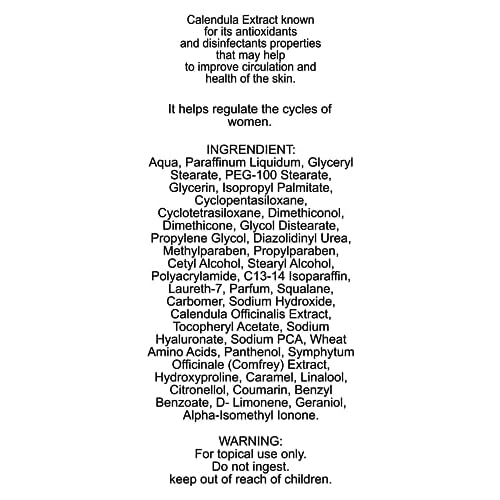 Calendula Extract known for its antioxidants and disinfectants properties that may help to improve circulation and health of the skin.

It helps regulate the cycles of women.

INGRENDIENT:
Aqua, Paraffinum Liquidum, Glyceryl Stearate, PEG-100 Stearate, Glycerin, Isopropyl Palmitate, Cyclopentasiloxane, Cyclotetrasiloxane, Dimethiconol, Dimethicone, Glycol Distearate, Propylene Glycol, Diazolidinyl Urea, Methylparaben, Propylparaben, Cetyl Alcohol, Stearyl Alcohol, Polyacrylamide, C13-14 Isoparaffin, Laureth-7, Parfum, Squalane, Carbomer, Sodium Hydroxide, Calendula Officinalis Extract, Tocopheryl Acetate, Sodium Hyaluronate, Sodium PCA, Wheat Amino Acids, Panthenol, Symphytum Officinale (Comfrey) Extract, Hydroxyproline, Caramel, Linalool, Citronellol, Coumarin, Benzyl Benzoate, D- Limonene, Geraniol, Alpha-Isomethyl Ionone.

WARNING:
For topical use only.
Do not ingest.
keep out of reach of children.